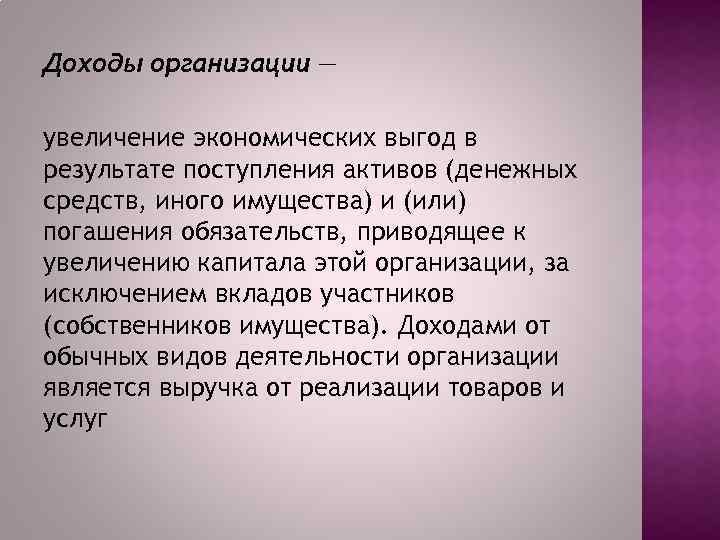 Доходы организации —

увеличение экономических выгод в результате поступления активов (денежных средств, иного имущества) и (или) погашения обязательств, приводящее к увеличению капитала этой организации, за исключением вкладов участников (собственников имущества). Доходами от обычных видов деятельности организации является выручка от реализации товаров и услуг